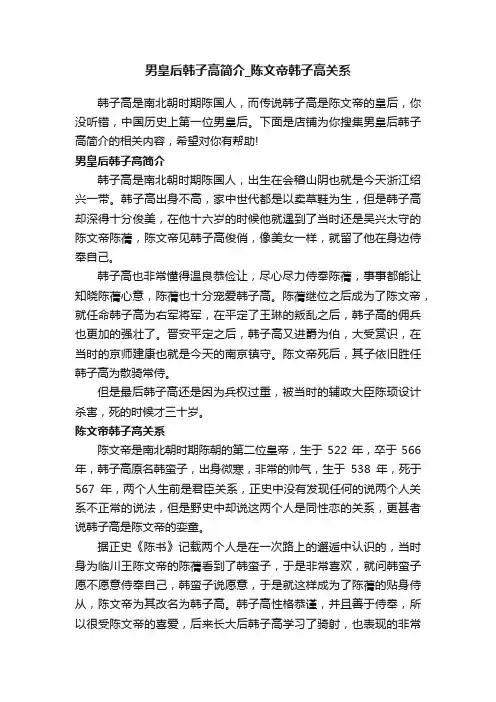 男皇后韩子高简介_陈文帝韩子高关系

韩子高是南北朝时期陈国人，而传说韩子高是陈文帝的皇后，你没听错，中国历史上第一位男皇后。下面是店铺为你搜集男皇后韩子高简介的相关内容，希望对你有帮助!

男皇后韩子高简介

韩子高是南北朝时期陈国人，出生在会稽山阴也就是今天浙江绍兴一带。韩子高出身不高，家中世代都是以卖草鞋为生，但是韩子高却深得十分俊美，在他十六岁的时候他就遇到了当时还是吴兴太守的陈文帝陈蒨，陈文帝见韩子高俊俏，像美女一样，就留了他在身边侍奉自己。

韩子高也非常懂得温良恭俭让，尽心尽力侍奉陈蒨，事事都能让知晓陈蒨心意，陈蒨也十分宠爱韩子高。陈蒨继位之后成为了陈文帝，就任命韩子高为右军将军，在平定了王琳的叛乱之后，韩子高的佣兵也更加的强壮了。晋安平定之后，韩子高又进爵为伯，大受赏识，在当时的京师建康也就是今天的南京镇守。陈文帝死后，其子依旧胜任韩子高为散骑常侍。

但是最后韩子高还是因为兵权过重，被当时的辅政大臣陈顼设计杀害，死的时候才三十岁。

陈文帝韩子高关系

陈文帝是南北朝时期陈朝的第二位皇帝，生于 522 年，卒于 566 年，韩子高原名韩蛮子，出身微寒，非常的帅气，生于 538 年，死于 567 年，两个人生前是君臣关系，正史中没有发现任何的说两个人关系不正常的说法，但是野史中却说这两个人是同性恋的关系，更甚者说韩子高是陈文帝的娈童。

据正史《陈书》记载两个人是在一次路上的邂逅中认识的，当时身为临川王陈文帝的陈蒨看到了韩蛮子，于是非常喜欢，就问韩蛮子愿不愿意侍奉自己，韩蛮子说愿意，于是就这样成为了陈蒨的贴身侍从，陈文帝为其改名为韩子高。韩子高性格恭谨，并且善于侍奉，所以很受陈文帝的喜爱，后来长大后韩子高学习了骑射，也表现的非常